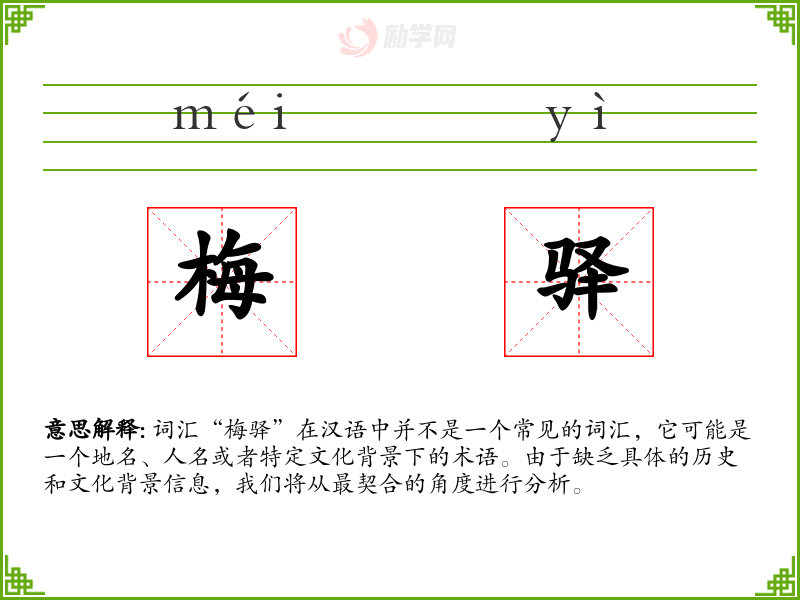 méi yì

梅 驿

意思解释:词汇“梅驿”在汉语中并不是一个常见的词汇，它可能是一个地名、人名或者特定文化背景下的术语。由于缺乏具体的历史和文化背景信息，我们将从最契合的角度进行分析。

励学网